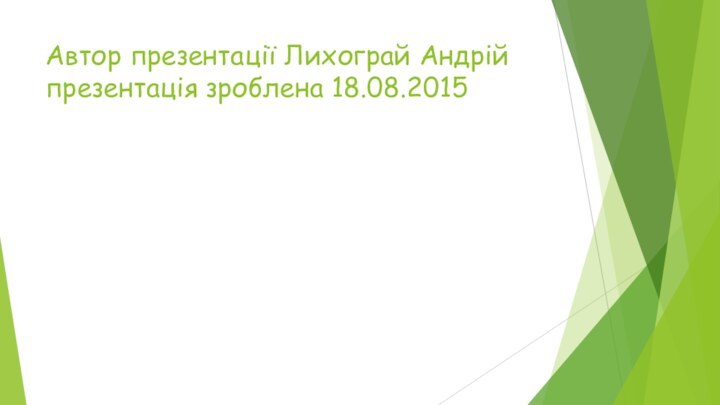 Автор презентації Лихограй Андрій презентація зроблена 18.08.2015